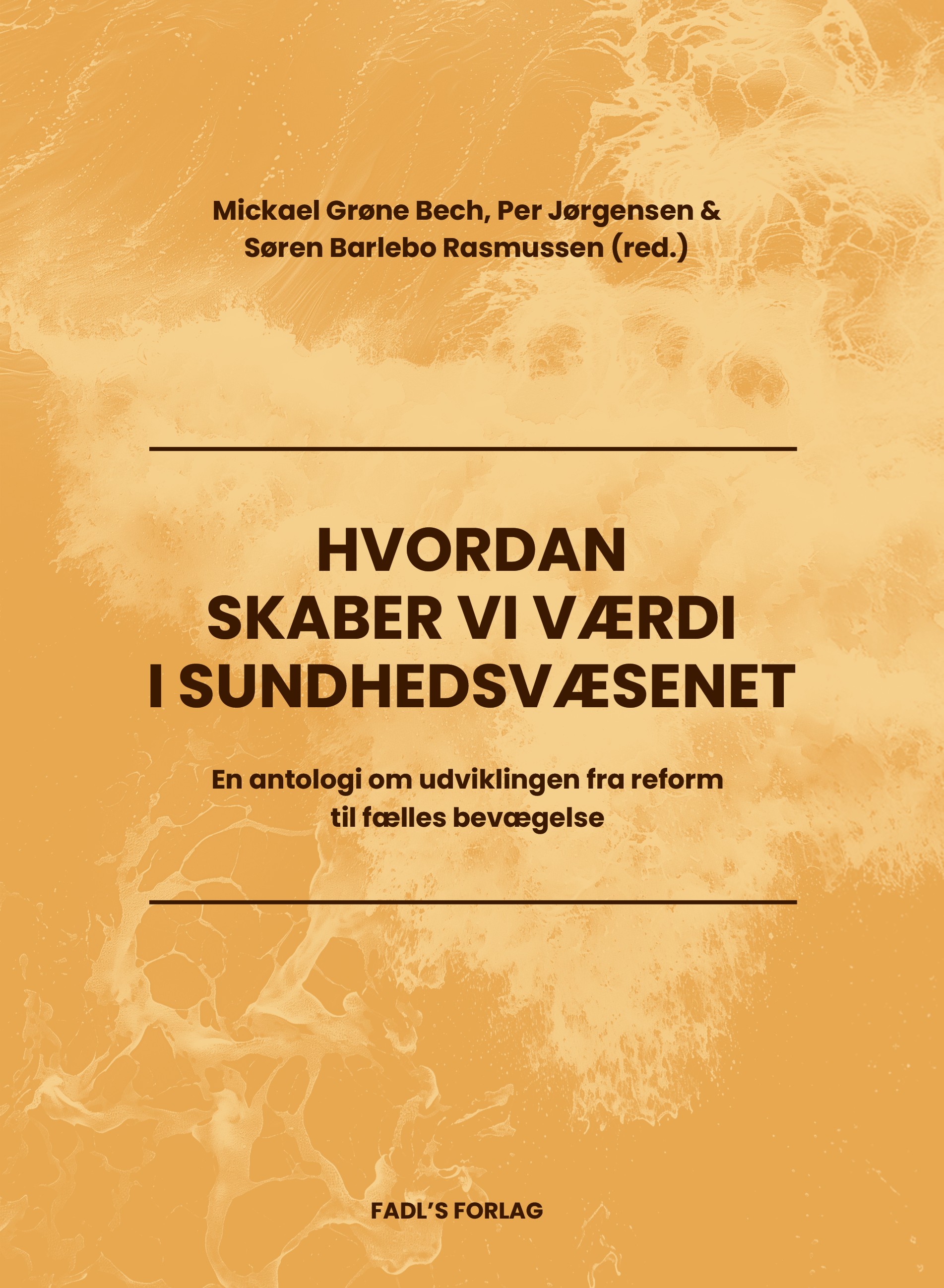 Mickael Grøne Bech, Per Jørgensen &
Søren Barlebo Rasmussen (red.)

HVORDAN
SKABER VI VÆRDI
I SUNDHEDSVÆSENET

En antologi om udviklingen fra reform til fælles bevægelse

FADL'S FORLAG